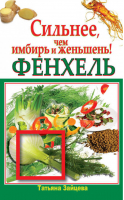 Сильнее,
чем
имбирь и женьшень!
ФЕНХЕЛЬ

Татьяна Зайцева